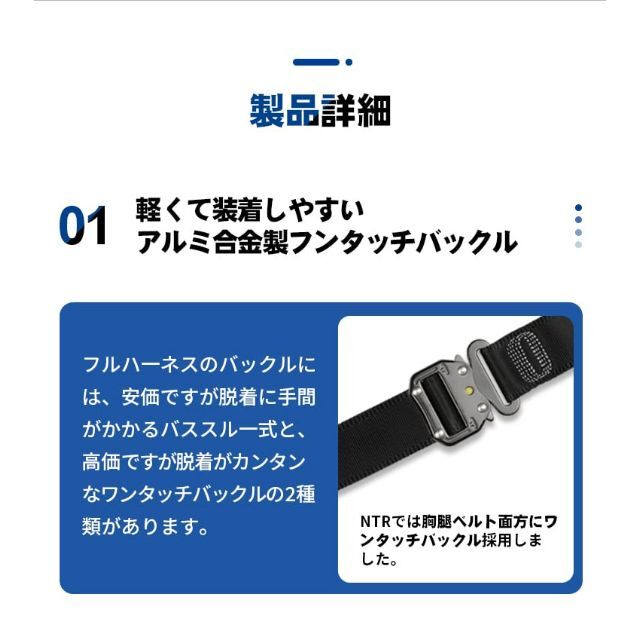 製品詳細

01 軽くて装着しやすい
アルミ合金製フンタッチバックル

フルハーネスのバックルには、安価ですが脱着に手間がかかるバススルー式と、高価ですが脱着がカンタンなワンタッチバックルの2種類があります。

NTRでは胸腿ベルト面方にワンタッチバックル採用しました。